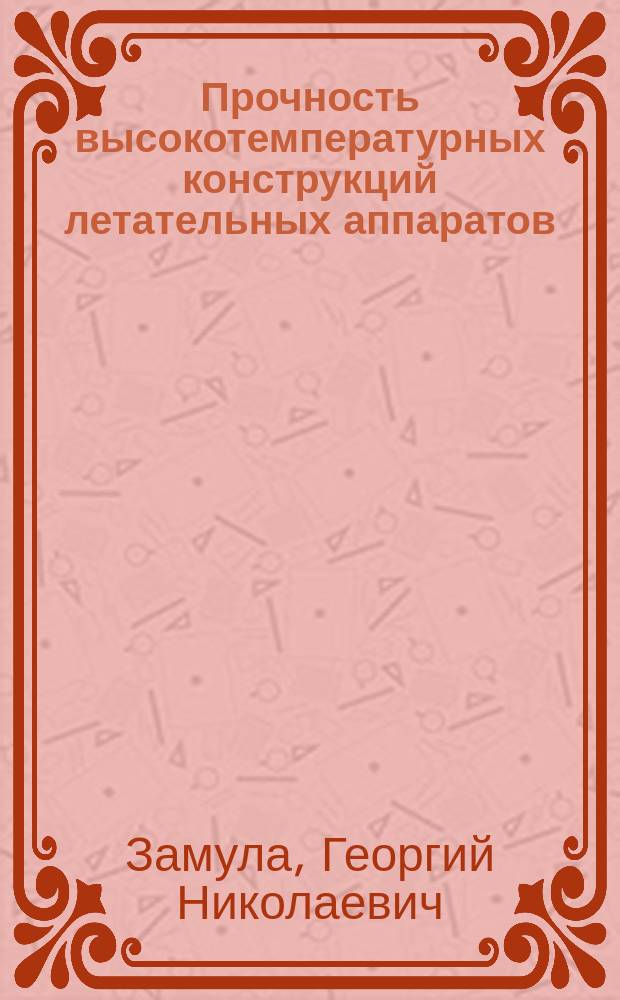 Прочность высокотемпературных конструкций летательных аппаратов

Замула, Георгий Николаевич